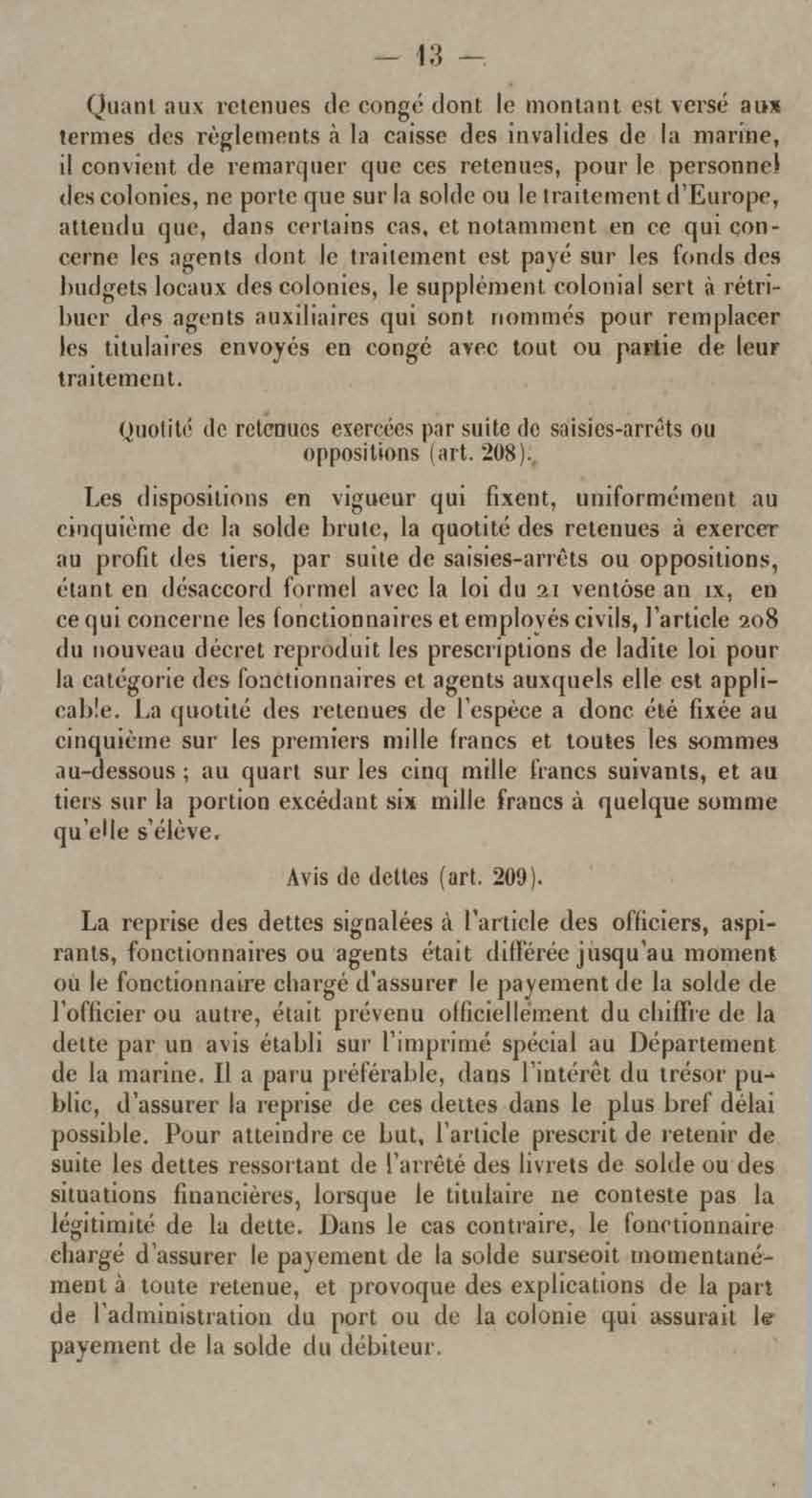 — 13 —

Quant aux retenues de congé dont le montant est versé aux termes des règlements à la caisse des invalides de la marine, il convient de remarquer que ces retenues, pour le personnel des colonies, ne porte que sur la solde ou le traitement d'Europe, attendu que, dans certains cas, et notamment en ce qui concerne les agents dont le traitement est payé sur les fonds des budgets locaux des colonies, le supplément colonial sert à rétribuer des agents auxiliaires qui sont nommés pour remplacer les titulaires envoyés en congé avec tout ou partie de leur traitement.

Quotité de retenues exercées par suite de saisies-arrêts ou oppositions (art. 208).

Les dispositions en vigueur qui fixent, uniformément au cinquième de la solde brute, la quotité des retenues à exercer au profit des tiers, par suite de saisies-arrêts ou oppositions, étant en désaccord formel avec la loi du 21 ventôse an IX, en ce qui concerne les fonctionnaires et employés civils, l'article 208 du nouveau décret reproduit les prescriptions de ladite loi pour la catégorie des fonctionnaires et agents auxquels elle est applicable. La quotité des retenues de l'espèce a donc été fixée au cinquième sur les premiers mille francs et toutes les sommes au-dessous ; au quart sur les cinq mille francs suivants, et au tiers sur la portion excédant six mille francs à quelque somme qu'elle s'élève.

Avis de dettes (art. 209).

La reprise des dettes signalées à l'article des officiers, aspirants, fonctionnaires ou agents était différée jusqu'au moment où le fonctionnaire chargé d'assurer le payement de la solde de l'officier ou autre, était prévenu officiellement du chiffre de la dette par un avis établi sur l'imprimé spécial au Département de la marine. Il a paru préférable, dans l'intérêt du trésor public, d'assurer la reprise de ces dettes dans le plus bref délai possible. Pour atteindre ce but, l'article prescrit de retenir de suite les dettes ressortant de l'arrêté des livrets de solde ou des situations financières, lorsque le titulaire ne conteste pas la légitimité de la dette. Dans le cas contraire, le fonctionnaire chargé d'assurer le payement de la solde surseoit momentanément à toute retenue, et provoque des explications de la part de l'administration du port ou de la colonie qui assurait le payement de la solde du débiteur.